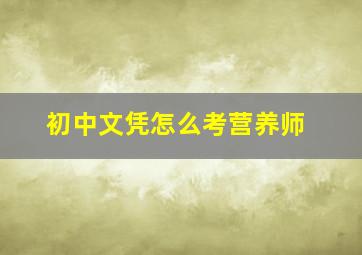 初中文凭怎么考营养师